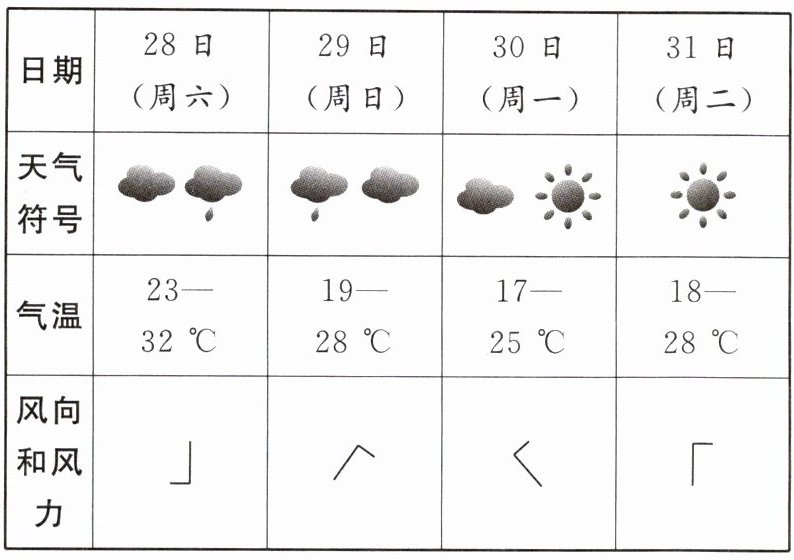 | 日期 | 28 日（周六） | 29 日（周日） | 30 日（周一） | 31 日（周二） |
|---|---|---|---|---|
| 天气符号 | | | | |
| 气温 | 23—32 ℃ | 19—28 ℃ | 17—25 ℃ | 18—28 ℃ |
| 风向和风力 | | | | |